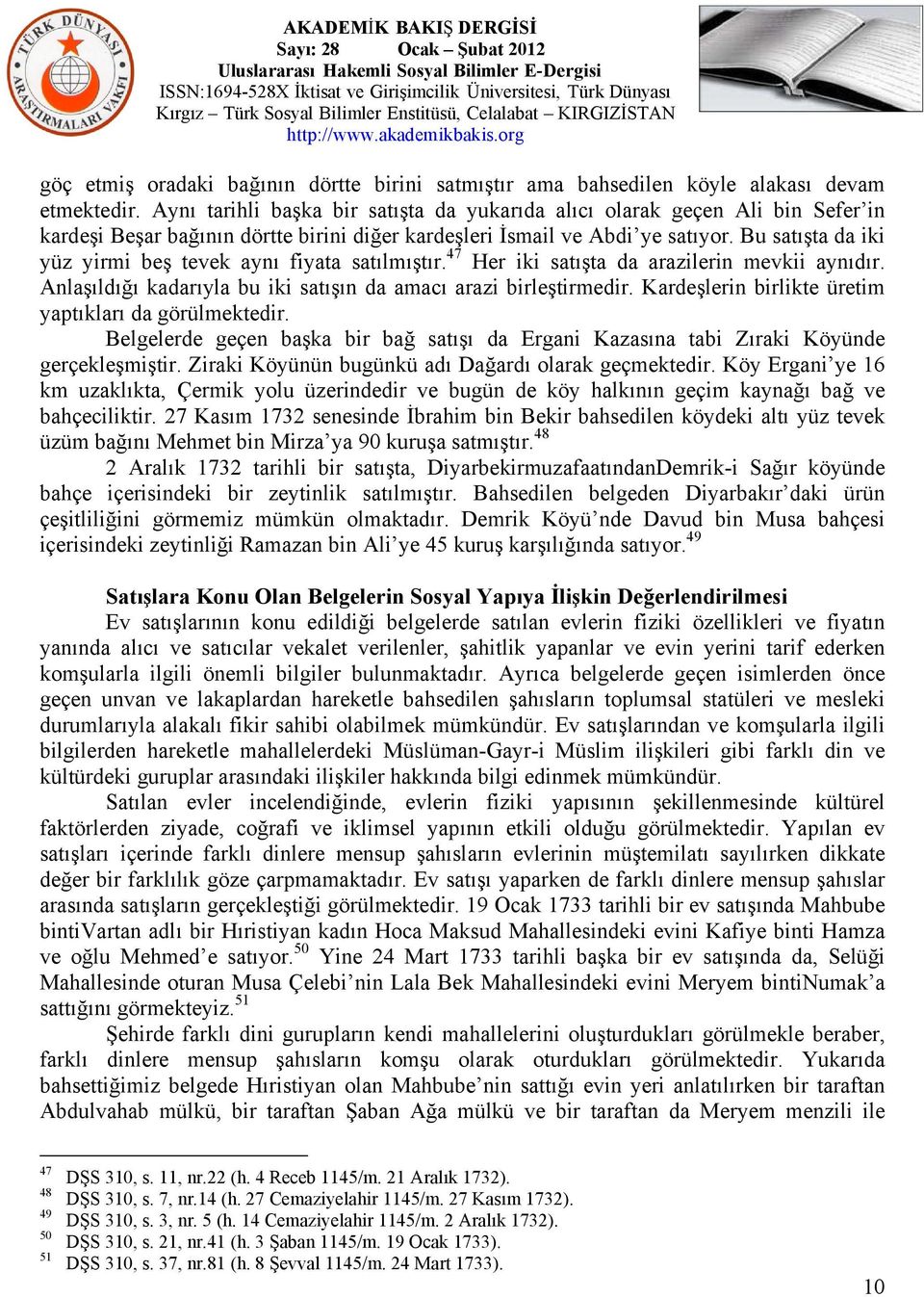 TÜRK DÜNYASI ARAŞTIRMALARI VAKFI

AKADEMİK BAKIŞ DERGİSİ
Sayı: 28 Ocak – Şubat 2012
Uluslararası Hakemli Sosyal Bilimler E-Dergisi
ISSN:1694-528X İktisat ve Girişimcilik Üniversitesi, Türk Dünyası Kırgız – Türk Sosyal Bilimler Enstitüsü, Celalabat – KIRGIZİSTAN
http://www.akademikbakis.org

göç etmiş oradaki bağının dörtte birini satmıştır ama bahsedilen köyle alakası devam etmektedir. Aynı tarihli başka bir satışta da yukarıda alıcı olarak geçen Ali bin Sefer'in kardeşi Beşar bağının dörtte birini diğer kardeşleri İsmail ve Abdi'ye satıyor. Bu satışta da iki yüz yirmi beş tevek aynı fiyata satılmıştır.$^{47}$ Her iki satışta da arazilerin mevkii aynıdır. Anlaşıldığı kadarıyla bu iki satışın da amacı arazi birleştirmedir. Kardeşlerin birlikte üretim yaptıkları da görülmektedir.

Belgelerde geçen başka bir bağ satışı da Ergani Kazasına tabi Zıraki Köyünde gerçekleşmiştir. Ziraki Köyünün bugünkü adı Dağardı olarak geçmektedir. Köy Ergani'ye 16 km uzaklıkta, Çermik yolu üzerindedir ve bugün de köy halkının geçim kaynağı bağ ve bahçeciliktir. 27 Kasım 1732 senesinde İbrahim bin Bekir bahsedilen köydeki altı yüz tevek üzüm bağını Mehmet bin Mirza'ya 90 kuruşa satmıştır.$^{48}$

2 Aralık 1732 tarihli bir satışta, DiyarbekirmuzafaatındanDemrik-i Sağır köyünde bahçe içerisindeki bir zeytinlik satılmıştır. Bahsedilen belgeden Diyarbakır'daki ürün çeşitliliğini görmemiz mümkün olmaktadır. Demrik Köyü'nde Davud bin Musa bahçesi içerisindeki zeytinliği Ramazan bin Ali'ye 45 kuruş karşılığında satıyor.$^{49}$

Satışlara Konu Olan Belgelerin Sosyal Yapıya İlişkin Değerlendirilmesi
Ev satışlarının konu edildiği belgelerde satılan evlerin fiziki özellikleri ve fiyatın yanında alıcı ve satıcılar vekalet verilenler, şahitlik yapanlar ve evin yerini tarif ederken komşularla ilgili önemli bilgiler bulunmaktadır. Ayrıca belgelerde geçen isimlerden önce geçen unvan ve lakaplardan hareketle bahsedilen şahısların toplumsal statüleri ve mesleki durumlarıyla alakalı fikir sahibi olabilmek mümkündür. Ev satışlarından ve komşularla ilgili bilgilerden hareketle mahallelerdeki Müslüman-Gayr-i Müslim ilişkileri gibi farklı din ve kültürdeki guruplar arasındaki ilişkiler hakkında bilgi edinmek mümkündür.

Satılan evler incelendiğinde, evlerin fiziki yapısının şekillenmesinde kültürel faktörlerden ziyade, coğrafi ve iklimsel yapının etkili olduğu görülmektedir. Yapılan ev satışları içerinde farklı dinlere mensup şahısların evlerinin müştemilatı sayılırken dikkate değer bir farklılık göze çarpmamaktadır. Ev satışı yaparken de farklı dinlere mensup şahıslar arasında satışların gerçekleştiği görülmektedir. 19 Ocak 1733 tarihli bir ev satışında Mahbube bintiVartan adlı bir Hıristiyan kadın Hoca Maksud Mahallesindeki evini Kafiye binti Hamza ve oğlu Mehmed'e satıyor.$^{50}$ Yine 24 Mart 1733 tarihli başka bir ev satışında da, Selüği Mahallesinde oturan Musa Çelebi'nin Lala Bek Mahallesindeki evini Meryem bintiNumak'a sattığını görmekteyiz.$^{51}$

Şehirde farklı dini gurupların kendi mahallelerini oluşturdukları görülmekle beraber, farklı dinlere mensup şahısların komşu olarak oturdukları görülmektedir. Yukarıda bahsettiğimiz belgede Hıristiyan olan Mahbube'nin sattığı evin yeri anlatılırken bir taraftan Abdulvahab mülkü, bir taraftan Şaban Ağa mülkü ve bir taraftan da Meryem menzili ile

$^{47}$ DŞS 310, s. 11, nr.22 (h. 4 Receb 1145/m. 21 Aralık 1732).
$^{48}$ DŞS 310, s. 7, nr.14 (h. 27 Cemaziyelahir 1145/m. 27 Kasım 1732).
$^{49}$ DŞS 310, s. 3, nr. 5 (h. 14 Cemaziyelahir 1145/m. 2 Aralık 1732).
$^{50}$ DŞS 310, s. 21, nr.41 (h. 3 Şaban 1145/m. 19 Ocak 1733).
$^{51}$ DŞS 310, s. 37, nr.81 (h. 8 Şevval 1145/m. 24 Mart 1733).

10